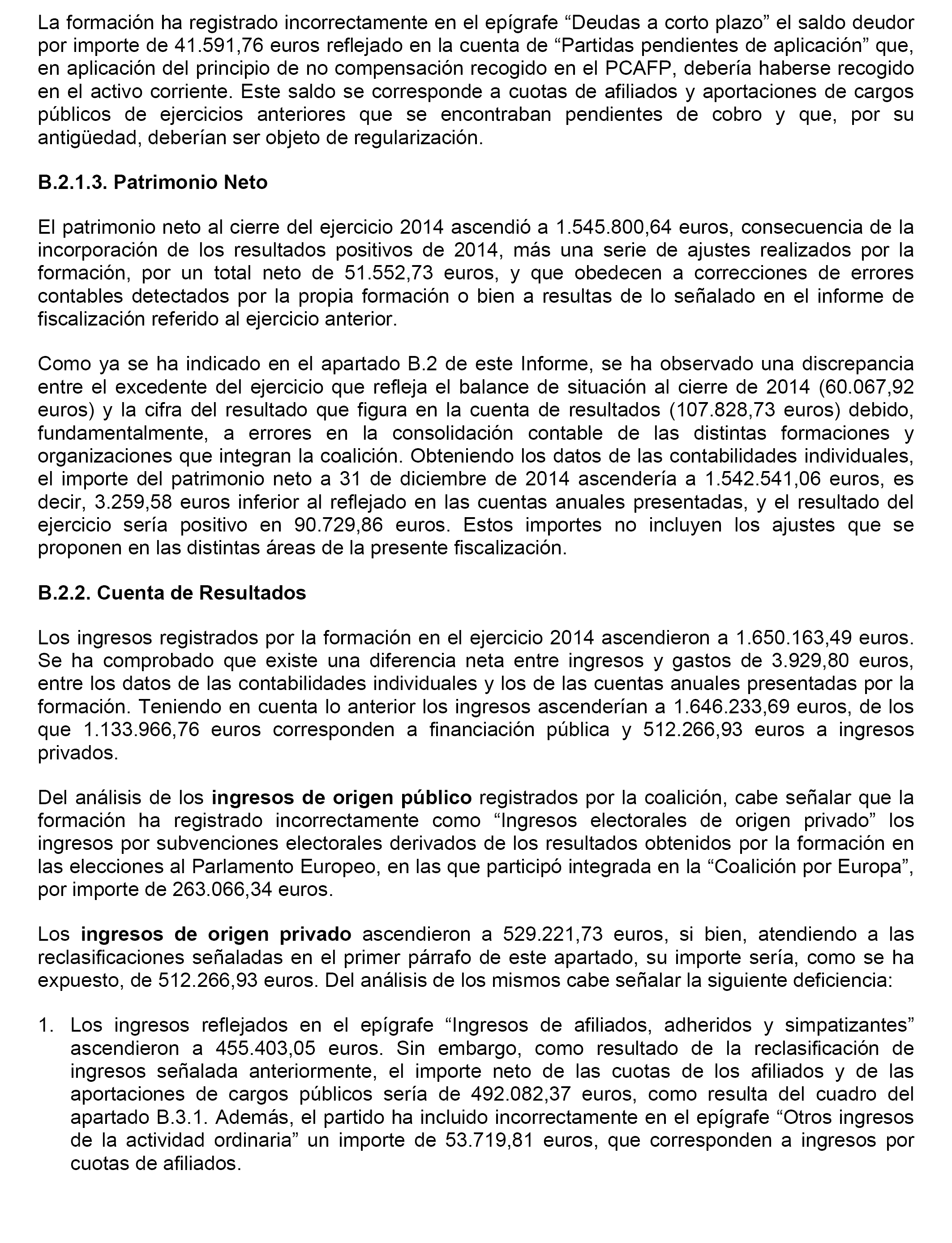 La formación ha registrado incorrectamente en el epígrafe “Deudas a corto plazo” el saldo deudor por importe de 41.591,76 euros reflejado en la cuenta de “Partidas pendientes de aplicación” que, en aplicación del principio de no compensación recogido en el PCAFP, debería haberse recogido en el activo corriente. Este saldo se corresponde a cuotas de afiliados y aportaciones de cargos públicos de ejercicios anteriores que se encontraban pendientes de cobro y que, por su antigüedad, deberían ser objeto de regularización.

B.2.1.3. Patrimonio Neto

El patrimonio neto al cierre del ejercicio 2014 ascendió a 1.545.800,64 euros, consecuencia de la incorporación de los resultados positivos de 2014, más una serie de ajustes realizados por la formación, por un total neto de 51.552,73 euros, y que obedecen a correcciones de errores contables detectados por la propia formación o bien a resultas de lo señalado en el informe de fiscalización referido al ejercicio anterior.

Como ya se ha indicado en el apartado B.2 de este Informe, se ha observado una discrepancia entre el excedente del ejercicio que refleja el balance de situación al cierre de 2014 (60.067,92 euros) y la cifra del resultado que figura en la cuenta de resultados (107.828,73 euros) debido, fundamentalmente, a errores en la consolidación contable de las distintas formaciones y organizaciones que integran la coalición. Obteniendo los datos de las contabilidades individuales, el importe del patrimonio neto a 31 de diciembre de 2014 ascendería a 1.542.541,06 euros, es decir, 3.259,58 euros inferior al reflejado en las cuentas anuales presentadas, y el resultado del ejercicio sería positivo en 90.729,86 euros. Estos importes no incluyen los ajustes que se proponen en las distintas áreas de la presente fiscalización.

B.2.2. Cuenta de Resultados

Los ingresos registrados por la formación en el ejercicio 2014 ascendieron a 1.650.163,49 euros. Se ha comprobado que existe una diferencia neta entre ingresos y gastos de 3.929,80 euros, entre los datos de las contabilidades individuales y los de las cuentas anuales presentadas por la formación. Teniendo en cuenta lo anterior los ingresos ascenderían a 1.646.233,69 euros, de los que 1.133.966,76 euros corresponden a financiación pública y 512.266,93 euros a ingresos privados.

Del análisis de los ingresos de origen público registrados por la coalición, cabe señalar que la formación ha registrado incorrectamente como “Ingresos electorales de origen privado” los ingresos por subvenciones electorales derivados de los resultados obtenidos por la formación en las elecciones al Parlamento Europeo, en las que participó integrada en la “Coalición por Europa”, por importe de 263.066,34 euros.

Los ingresos de origen privado ascendieron a 529.221,73 euros, si bien, atendiendo a las reclasificaciones señaladas en el primer párrafo de este apartado, su importe sería, como se ha expuesto, de 512.266,93 euros. Del análisis de los mismos cabe señalar la siguiente deficiencia:

1. Los ingresos reflejados en el epígrafe “Ingresos de afiliados, adheridos y simpatizantes” ascendieron a 455.403,05 euros. Sin embargo, como resultado de la reclasificación de ingresos señalada anteriormente, el importe neto de las cuotas de los afiliados y de las aportaciones de cargos públicos sería de 492.082,37 euros, como resulta del cuadro del apartado B.3.1. Además, el partido ha incluido incorrectamente en el epígrafe “Otros ingresos de la actividad ordinaria” un importe de 53.719,81 euros, que corresponden a ingresos por cuotas de afiliados.